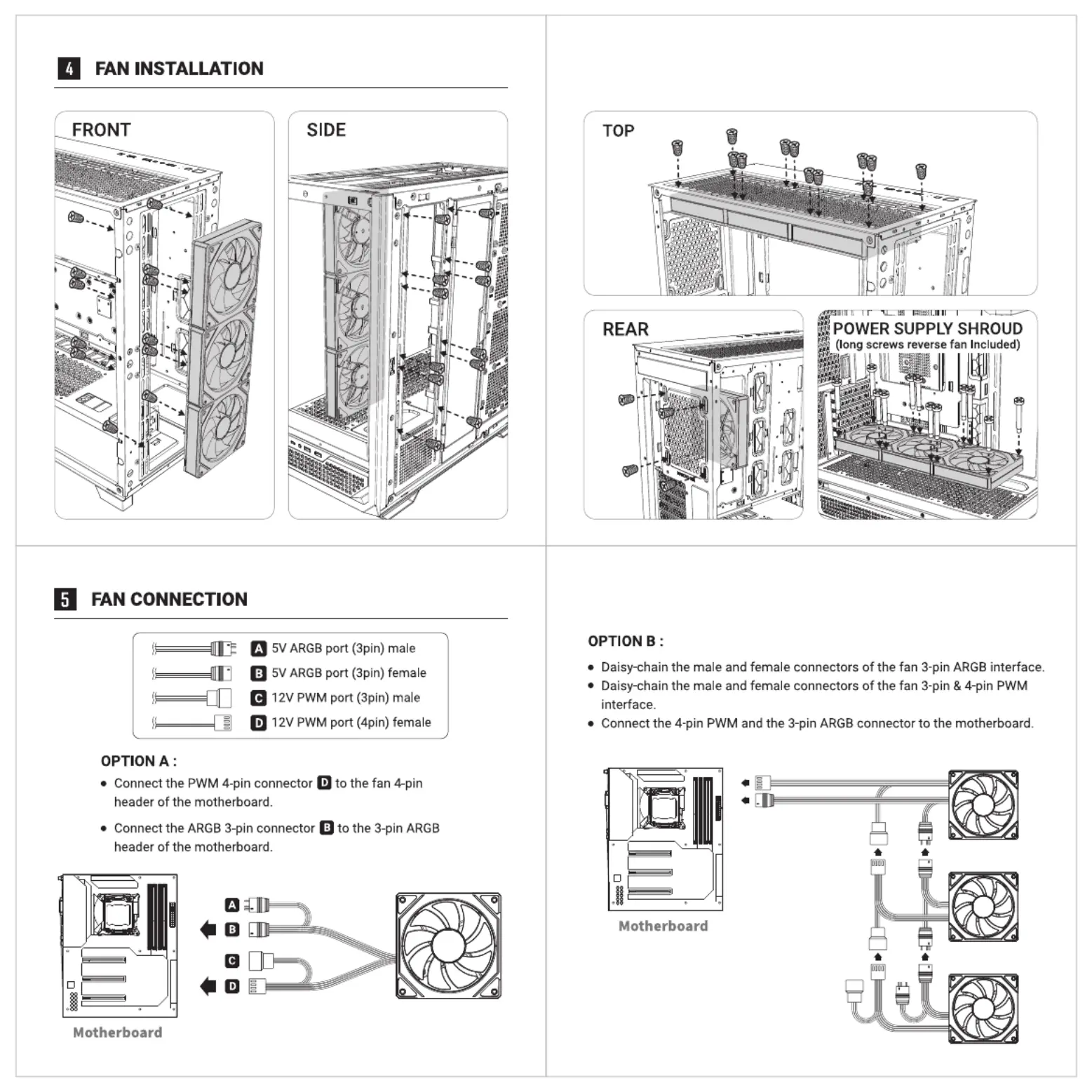 4 FAN INSTALLATION

FRONT

SIDE

TOP

REAR

POWER SUPPLY SHROUD
(long screws reverse fan Included)

5 FAN CONNECTION

A 5V ARGB port (3pin) male
B 5V ARGB port (3pin) female
C 12V PWM port (3pin) male
D 12V PWM port (4pin) female

OPTION A :
• Connect the PWM 4-pin connector D to the fan 4-pin header of the motherboard.
• Connect the ARGB 3-pin connector B to the 3-pin ARGB header of the motherboard.

A
B
C
D

Motherboard

OPTION B :
• Daisy-chain the male and female connectors of the fan 3-pin ARGB interface.
• Daisy-chain the male and female connectors of the fan 3-pin & 4-pin PWM interface.
• Connect the 4-pin PWM and the 3-pin ARGB connector to the motherboard.

Motherboard